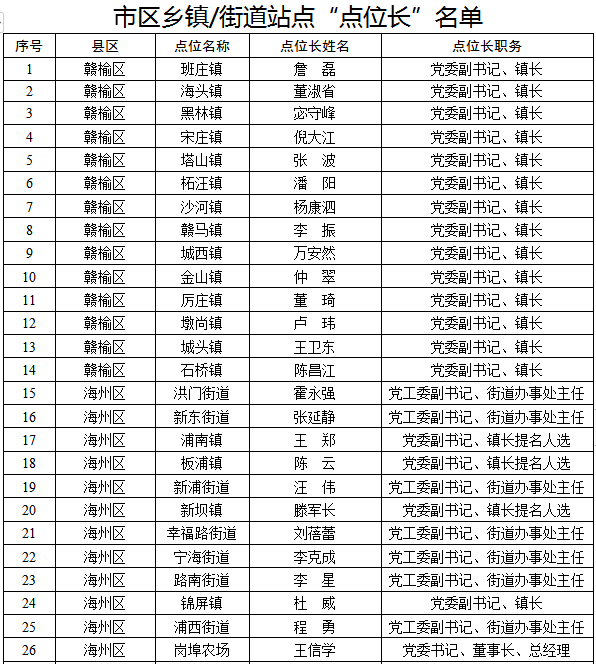 市区乡镇/街道站点“点位长”名单

| 序号 | 县区 | 点位名称 | 点位长姓名 | 点位长职务 |
|---|---|---|---|---|
| 1 | 赣榆区 | 班庄镇 | 詹　磊 | 党委副书记、镇长 |
| 2 | 赣榆区 | 海头镇 | 董淑省 | 党委副书记、镇长 |
| 3 | 赣榆区 | 黑林镇 | 宓守峰 | 党委副书记、镇长 |
| 4 | 赣榆区 | 宋庄镇 | 倪大江 | 党委副书记、镇长 |
| 5 | 赣榆区 | 塔山镇 | 张　波 | 党委副书记、镇长 |
| 6 | 赣榆区 | 柘汪镇 | 潘　阳 | 党委副书记、镇长 |
| 7 | 赣榆区 | 沙河镇 | 杨康泗 | 党委副书记、镇长 |
| 8 | 赣榆区 | 赣马镇 | 李　振 | 党委副书记、镇长 |
| 9 | 赣榆区 | 城西镇 | 万安然 | 党委副书记、镇长 |
| 10 | 赣榆区 | 金山镇 | 仲　翠 | 党委副书记、镇长 |
| 11 | 赣榆区 | 厉庄镇 | 董　琦 | 党委副书记、镇长 |
| 12 | 赣榆区 | 墩尚镇 | 卢　玮 | 党委副书记、镇长 |
| 13 | 赣榆区 | 城头镇 | 王卫东 | 党委副书记、镇长 |
| 14 | 赣榆区 | 石桥镇 | 陈昌江 | 党委副书记、镇长 |
| 15 | 海州区 | 洪门街道 | 霍永强 | 党工委副书记、街道办事处主任 |
| 16 | 海州区 | 新东街道 | 张延静 | 党工委副书记、街道办事处主任 |
| 17 | 海州区 | 浦南镇 | 王　郑 | 党委副书记、镇长提名人选 |
| 18 | 海州区 | 板浦镇 | 陈　云 | 党委副书记、镇长提名人选 |
| 19 | 海州区 | 新浦街道 | 汪　伟 | 党工委副书记、街道办事处主任 |
| 20 | 海州区 | 新坝镇 | 滕军长 | 党委副书记、镇长提名人选 |
| 21 | 海州区 | 幸福路街道 | 刘蓓蕾 | 党工委副书记、街道办事处主任 |
| 22 | 海州区 | 宁海街道 | 李克成 | 党工委副书记、街道办事处主任 |
| 23 | 海州区 | 路南街道 | 李　星 | 党工委副书记、街道办事处主任 |
| 24 | 海州区 | 锦屏镇 | 杜　威 | 党委副书记、镇长 |
| 25 | 海州区 | 浦西街道 | 程　勇 | 党工委副书记、街道办事处主任 |
| 26 | 海州区 | 岗埠农场 | 王信学 | 党委书记、董事长、总经理 |